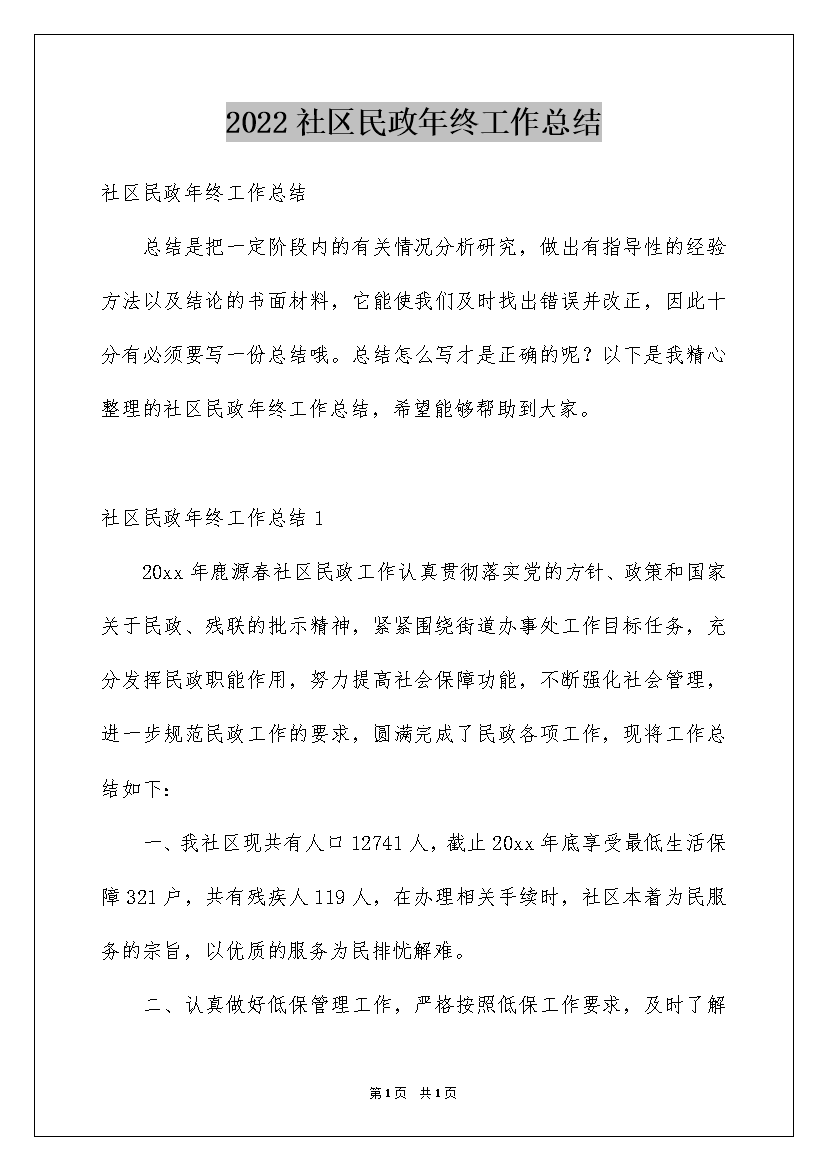 2022社区民政年终工作总结

社区民政年终工作总结

总结是把一定阶段内的有关情况分析研究，做出有指导性的经验方法以及结论的书面材料，它能使我们及时找出错误并改正，因此十分有必须要写一份总结哦。总结怎么写才是正确的呢？以下是我精心整理的社区民政年终工作总结，希望能够帮助到大家。

社区民政年终工作总结1

20xx年鹿源春社区民政工作认真贯彻落实党的方针、政策和国家关于民政、残联的批示精神，紧紧围绕街道办事处工作目标任务，充分发挥民政职能作用，努力提高社会保障功能，不断强化社会管理，进一步规范民政工作的要求，圆满完成了民政各项工作，现将工作总结如下：

一、我社区现共有人口12741人，截止20xx年底享受最低生活保障321户，共有残疾人119人，在办理相关手续时，社区本着为民服务的宗旨，以优质的服务为民排忧解难。

二、认真做好低保管理工作，严格按照低保工作要求，及时了解

第1页 共1页